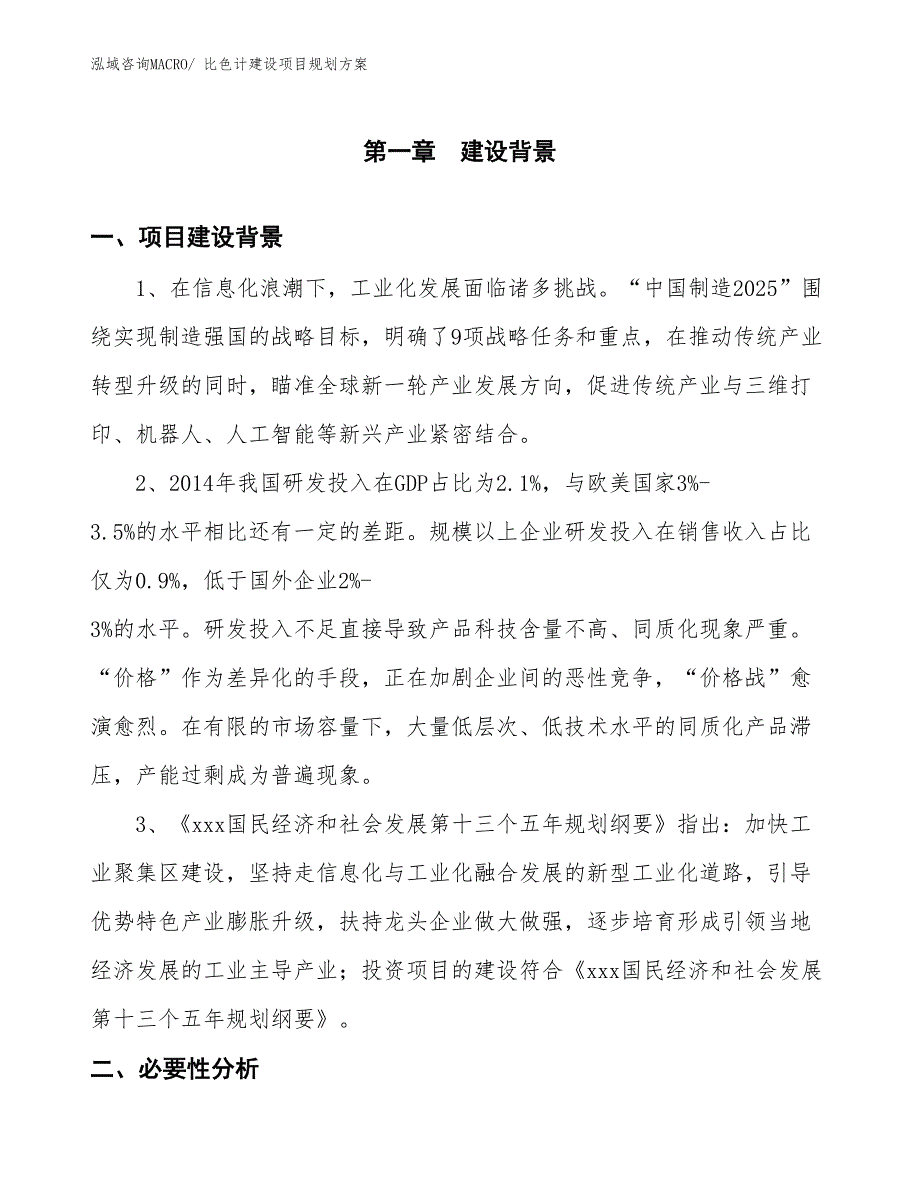 泓域咨询MACRO/ 比色计建设项目规划方案

第一章 建设背景

一、项目建设背景

1、在信息化浪潮下，工业化发展面临诸多挑战。“中国制造2025”围绕实现制造强国的战略目标，明确了9项战略任务和重点，在推动传统产业转型升级的同时，瞄准全球新一轮产业发展方向，促进传统产业与三维打印、机器人、人工智能等新兴产业紧密结合。

2、2014年我国研发投入在GDP占比为2.1%，与欧美国家3%-3.5%的水平相比还有一定的差距。规模以上企业研发投入在销售收入占比仅为0.9%，低于国外企业2%-3%的水平。研发投入不足直接导致产品科技含量不高、同质化现象严重。“价格”作为差异化的手段，正在加剧企业间的恶性竞争，“价格战”愈演愈烈。在有限的市场容量下，大量低层次、低技术水平的同质化产品滞压，产能过剩成为普遍现象。

3、《xxx国民经济和社会发展第十三个五年规划纲要》指出：加快工业聚集区建设，坚持走信息化与工业化融合发展的新型工业化道路，引导优势特色产业膨胀升级，扶持龙头企业做大做强，逐步培育形成引领当地经济发展的工业主导产业；投资项目的建设符合《xxx国民经济和社会发展第十三个五年规划纲要》。

二、必要性分析